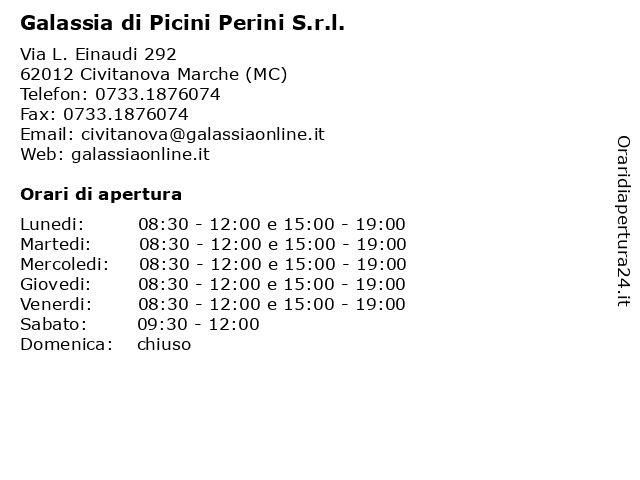 Galassia di Picini Perini S.r.l.

Via L. Einaudi 292
62012 Civitanova Marche (MC)
Telefon: 0733.1876074
Fax: 0733.1876074
Email: civitanova@galassiaonline.it
Web: galassiaonline.it

Orari di apertura

| | |
|---|---|
| Lunedi: | 08:30 - 12:00 e 15:00 - 19:00 |
| Martedi: | 08:30 - 12:00 e 15:00 - 19:00 |
| Mercoledi: | 08:30 - 12:00 e 15:00 - 19:00 |
| Giovedi: | 08:30 - 12:00 e 15:00 - 19:00 |
| Venerdi: | 08:30 - 12:00 e 15:00 - 19:00 |
| Sabato: | 09:30 - 12:00 |
| Domenica: | chiuso |

Oraridiapertura24.it